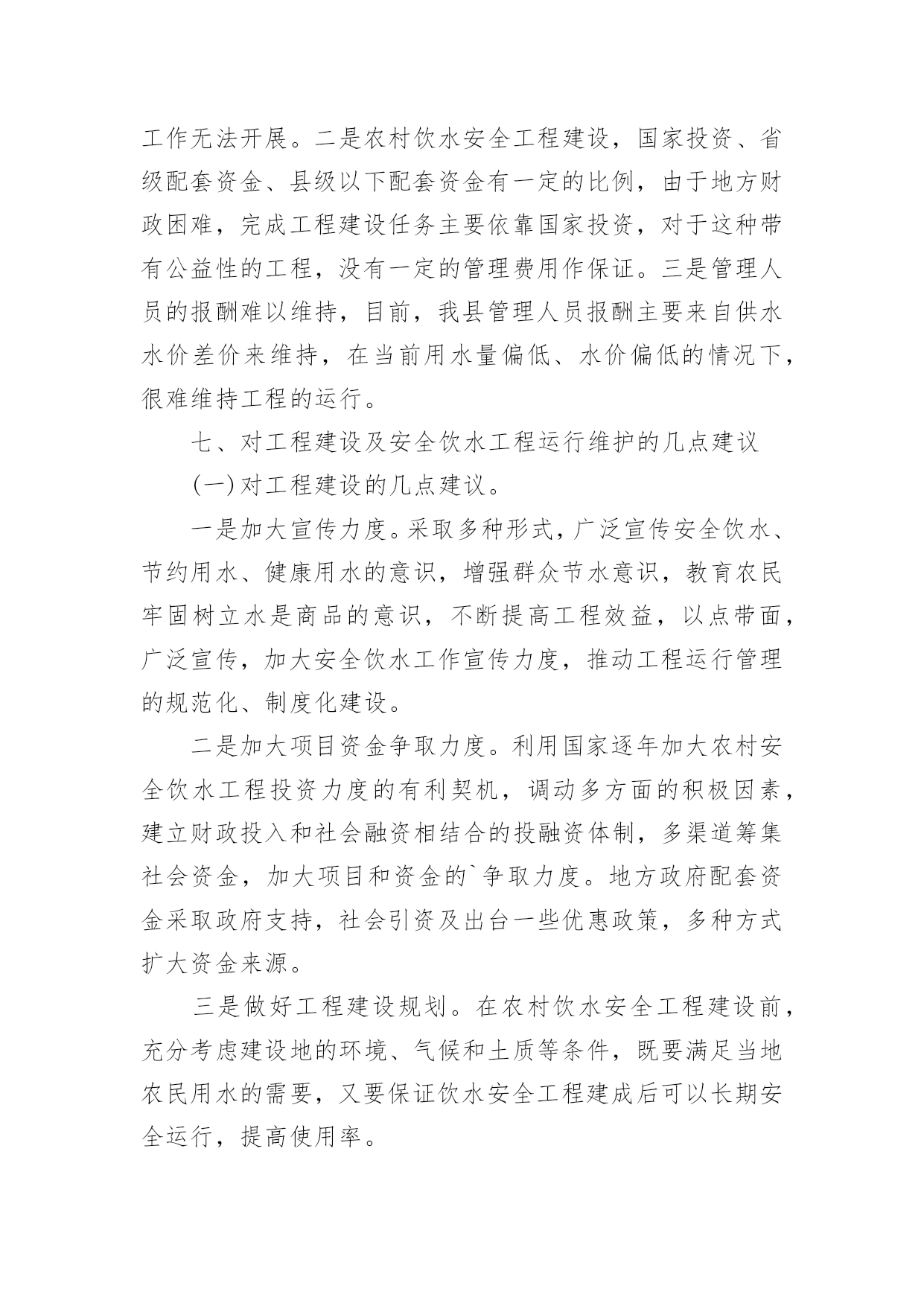 工作无法开展。二是农村饮水安全工程建设，国家投资、省级配套资金、县级以下配套资金有一定的比例，由于地方财政困难，完成工程建设任务主要依靠国家投资，对于这种带有公益性的工程，没有一定的管理费用作保证。三是管理人员的报酬难以维持，目前，我县管理人员报酬主要来自供水水价差价来维持，在当前用水量偏低、水价偏低的情况下，很难维持工程的运行。

七、对工程建设及安全饮水工程运行维护的几点建议

(一)对工程建设的几点建议。

一是加大宣传力度。采取多种形式，广泛宣传安全饮水、节约用水、健康用水的意识，增强群众节水意识，教育农民牢固树立水是商品的意识，不断提高工程效益，以点带面，广泛宣传，加大安全饮水工作宣传力度，推动工程运行管理的规范化、制度化建设。

二是加大项目资金争取力度。利用国家逐年加大农村安全饮水工程投资力度的有利契机，调动多方面的积极因素，建立财政投入和社会融资相结合的投融资体制，多渠道筹集社会资金，加大项目和资金的`争取力度。地方政府配套资金采取政府支持，社会引资及出台一些优惠政策，多种方式扩大资金来源。

三是做好工程建设规划。在农村饮水安全工程建设前，充分考虑建设地的环境、气候和土质等条件，既要满足当地农民用水的需要，又要保证饮水安全工程建成后可以长期安全运行，提高使用率。